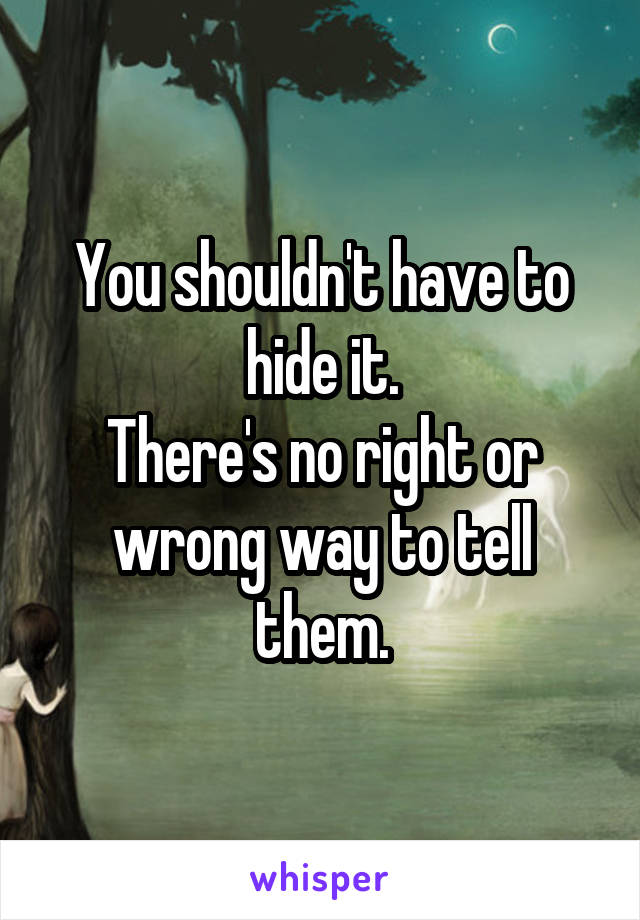 You shouldn't have to hide it.
There's no right or wrong way to tell them.

whisper